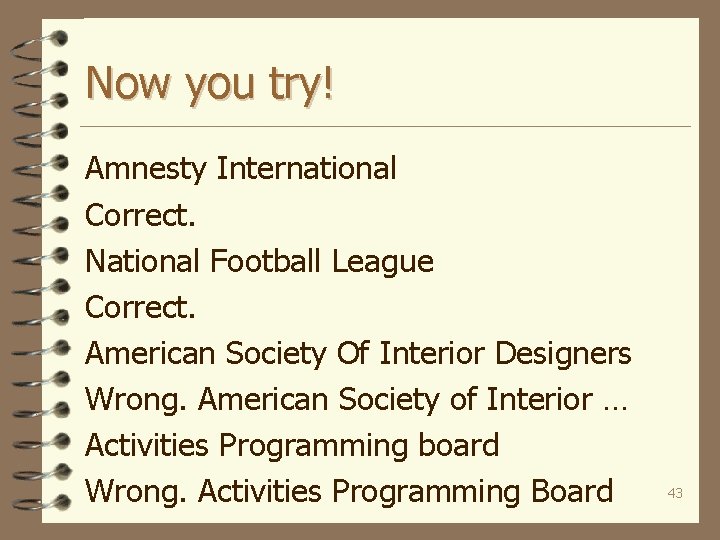 Now you try!

Amnesty International
Correct.
National Football League
Correct.
American Society Of Interior Designers
Wrong. American Society of Interior …
Activities Programming board
Wrong. Activities Programming Board

43